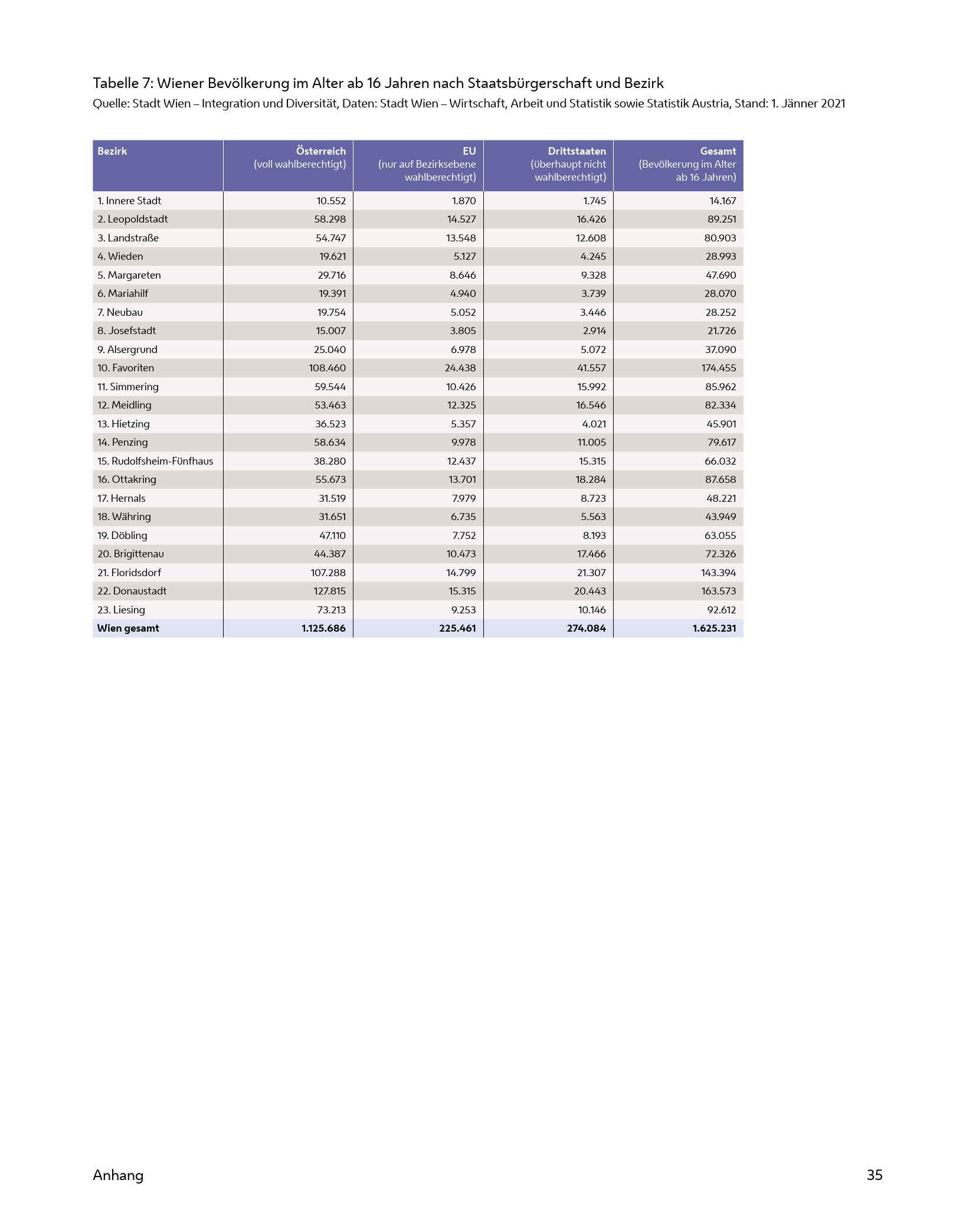 Tabelle 7: Wiener Bevölkerung im Alter ab 16 Jahren nach Staatsbürgerschaft und Bezirk
Quelle: Stadt Wien – Integration und Diversität, Daten: Stadt Wien – Wirtschaft, Arbeit und Statistik sowie Statistik Austria, Stand: 1. Jänner 2021

| Bezirk | Österreich (voll wahlberechtigt) | EU (nur auf Bezirksebene wahlberechtigt) | Drittstaaten (überhaupt nicht wahlberechtigt) | Gesamt (Bevölkerung im Alter ab 16 Jahren) |
|---|---|---|---|---|
| 1. Innere Stadt | 10.552 | 1.870 | 1.745 | 14.167 |
| 2. Leopoldstadt | 58.298 | 14.527 | 16.426 | 89.251 |
| 3. Landstraße | 54.747 | 13.548 | 12.608 | 80.903 |
| 4. Wieden | 19.621 | 5.127 | 4.245 | 28.993 |
| 5. Margareten | 29.716 | 8.646 | 9.328 | 47.690 |
| 6. Mariahilf | 19.391 | 4.940 | 3.739 | 28.070 |
| 7. Neubau | 19.754 | 5.052 | 3.446 | 28.252 |
| 8. Josefstadt | 15.007 | 3.805 | 2.914 | 21.726 |
| 9. Alsergrund | 25.040 | 6.978 | 5.072 | 37.090 |
| 10. Favoriten | 108.460 | 24.438 | 41.557 | 174.455 |
| 11. Simmering | 59.544 | 10.426 | 15.992 | 85.962 |
| 12. Meidling | 53.463 | 12.325 | 16.546 | 82.334 |
| 13. Hietzing | 36.523 | 5.357 | 4.021 | 45.901 |
| 14. Penzing | 58.634 | 9.978 | 11.005 | 79.617 |
| 15. Rudolfsheim-Fünfhaus | 38.280 | 12.437 | 15.315 | 66.032 |
| 16. Ottakring | 55.673 | 13.701 | 18.284 | 87.658 |
| 17. Hernals | 31.519 | 7.979 | 8.723 | 48.221 |
| 18. Währing | 31.651 | 6.735 | 5.563 | 43.949 |
| 19. Döbling | 47.110 | 7.752 | 8.193 | 63.055 |
| 20. Brigittenau | 44.387 | 10.473 | 17.466 | 72.326 |
| 21. Floridsdorf | 107.288 | 14.799 | 21.307 | 143.394 |
| 22. Donaustadt | 127.815 | 15.315 | 20.443 | 163.573 |
| 23. Liesing | 73.213 | 9.253 | 10.146 | 92.612 |
| Wien gesamt | 1.125.686 | 225.461 | 274.084 | 1.625.231 |

Anhang 35